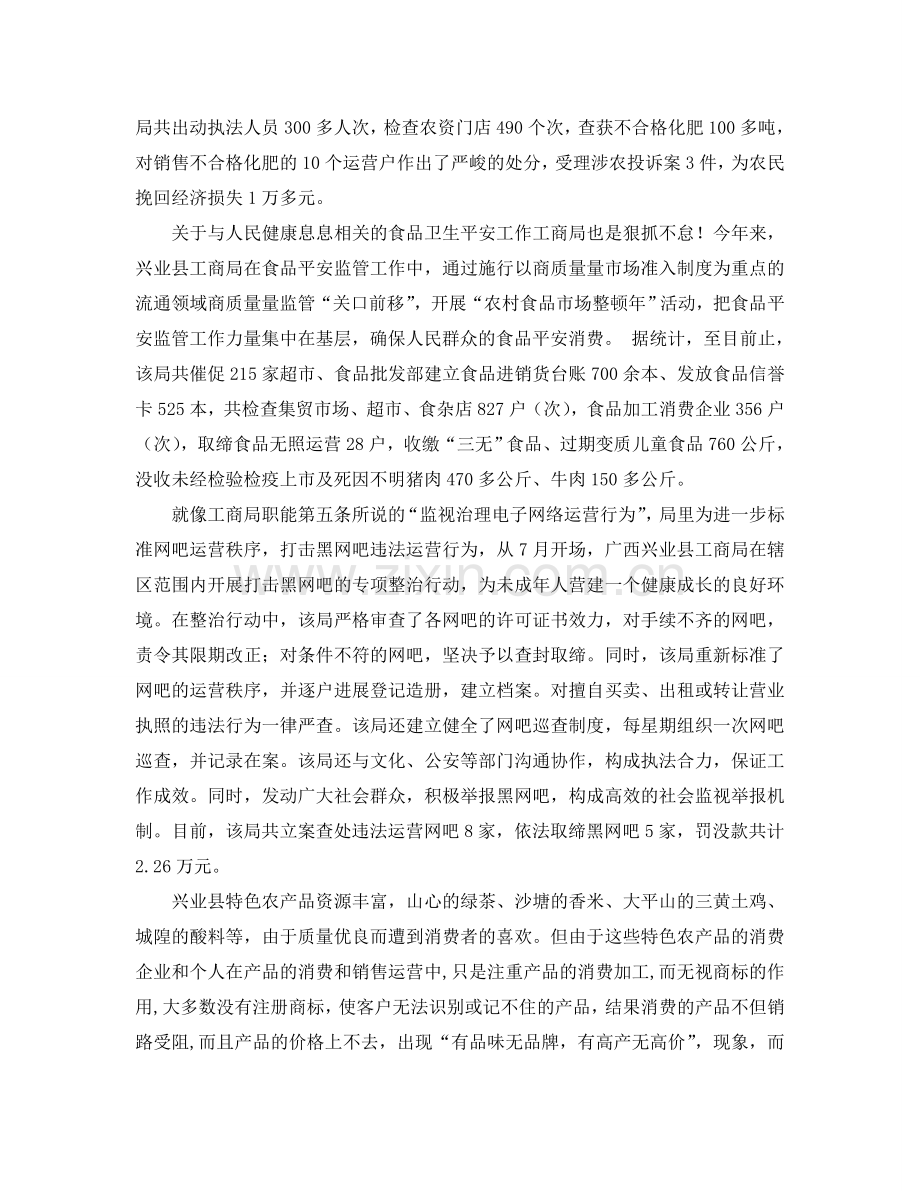 局共出动执法人员300多人次，检查农资门店490个次，查获不合格化肥100多吨，对销售不合格化肥的10个运营户作出了严峻的处分，受理涉农投诉案3件，为农民挽回经济损失1万多元。

关于与人民健康息息相关的食品卫生平安工作工商局也是狠抓不怠！今年来，兴业县工商局在食品平安监管工作中，通过施行以商质量量市场准入制度为重点的流通领域商质量量监管“关口前移”，开展“农村食品市场整顿年”活动，把食品平安监管工作力量集中在基层，确保人民群众的食品平安消费。 据统计，至目前止，该局共催促215家超市、食品批发部建立食品进销货台账700余本、发放食品信誉卡525本，共检查集贸市场、超市、食杂店827户（次），食品加工消费企业356户（次），取缔食品无照运营28户，收缴“三无”食品、过期变质儿童食品760公斤，没收未经检验检疫上市及死因不明猪肉470多公斤、牛肉150多公斤。

就像工商局职能第五条所说的“监视治理电子网络运营行为”，局里为进一步标准网吧运营秩序，打击黑网吧违法运营行为，从7月开场，广西兴业县工商局在辖区范围内开展打击黑网吧的专项整治行动，为未成年人营建一个健康成长的良好环境。在整治行动中，该局严格审查了各网吧的许可证书效力，对手续不齐的网吧，责令其限期改正；对条件不符的网吧，坚决予以查封取缔。同时，该局重新标准了网吧的运营秩序，并逐户进展登记造册，建立档案。对擅自买卖、出租或转让营业执照的违法行为一律严查。该局还建立健全了网吧巡查制度，每星期组织一次网吧巡查，并记录在案。该局还与文化、公安等部门沟通协作，构成执法合力，保证工作成效。同时，发动广大社会群众，积极举报黑网吧，构成高效的社会监视举报机制。目前，该局共立案查处违法运营网吧8家，依法取缔黑网吧5家，罚没款共计2.26万元。

兴业县特色农产品资源丰富，山心的绿茶、沙塘的香米、大平山的三黄土鸡、城隍的酸料等，由于质量优良而遭到消费者的喜欢。但由于这些特色农产品的消费企业和个人在产品的消费和销售运营中，只是注重产品的消费加工，而无视商标的作用，大多数没有注册商标，使客户无法识别或记不住的产品，结果消费的产品不但销路受阻，而且产品的价格上不去，出现“有品味无品牌，有高产无高价”，现象，而